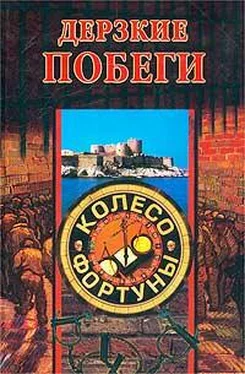 ДЕРЗКИЕ ПОБЕГИ

КОЛЕСО ФОРТУНЫ